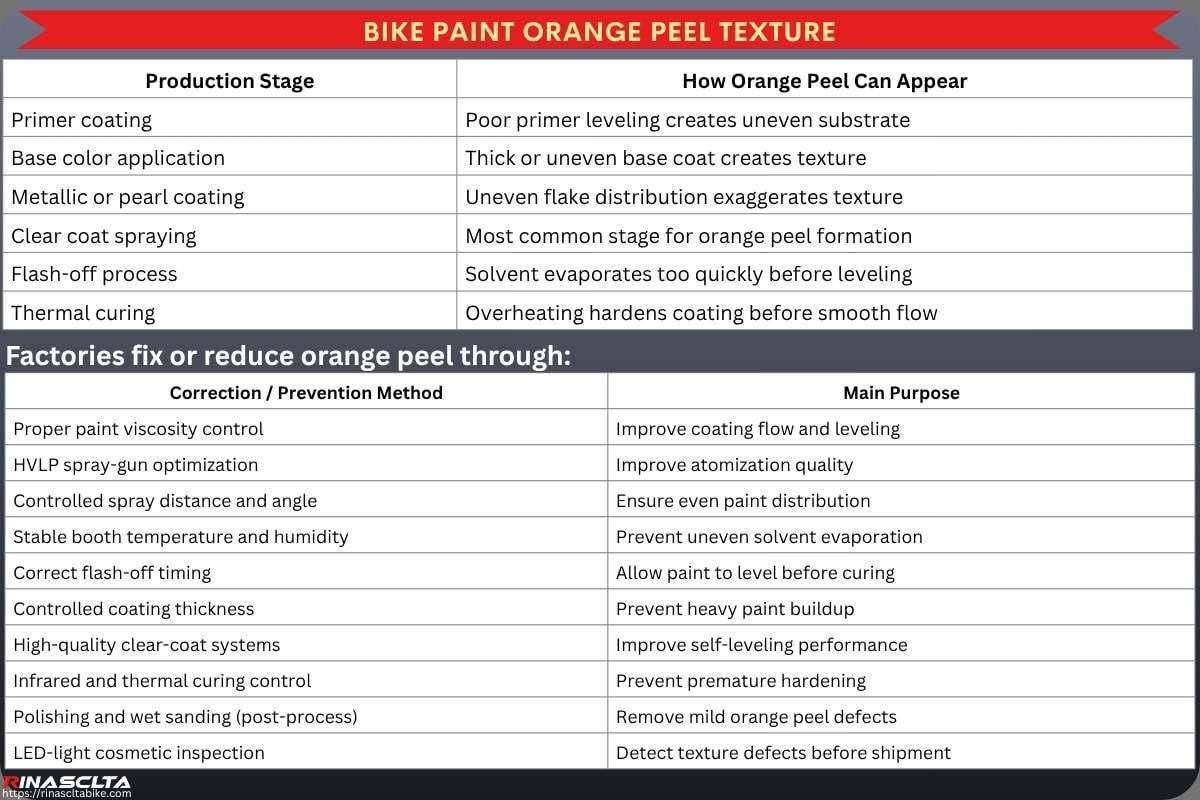 BIKE PAINT ORANGE PEEL TEXTURE

| Production Stage | How Orange Peel Can Appear |
|---|---|
| Primer coating | Poor primer leveling creates uneven substrate |
| Base color application | Thick or uneven base coat creates texture |
| Metallic or pearl coating | Uneven flake distribution exaggerates texture |
| Clear coat spraying | Most common stage for orange peel formation |
| Flash-off process | Solvent evaporates too quickly before leveling |
| Thermal curing | Overheating hardens coating before smooth flow |

Factories fix or reduce orange peel through:

| Correction / Prevention Method | Main Purpose |
|---|---|
| Proper paint viscosity control | Improve coating flow and leveling |
| HVLP spray-gun optimization | Improve atomization quality |
| Controlled spray distance and angle | Ensure even paint distribution |
| Stable booth temperature and humidity | Prevent uneven solvent evaporation |
| Correct flash-off timing | Allow paint to level before curing |
| Controlled coating thickness | Prevent heavy paint buildup |
| High-quality clear-coat systems | Improve self-leveling performance |
| Infrared and thermal curing control | Prevent premature hardening |
| Polishing and wet sanding (post-process) | Remove mild orange peel defects |
| LED-light cosmetic inspection | Detect texture defects before shipment |

RINASCLTA
https://rinascltabike.com